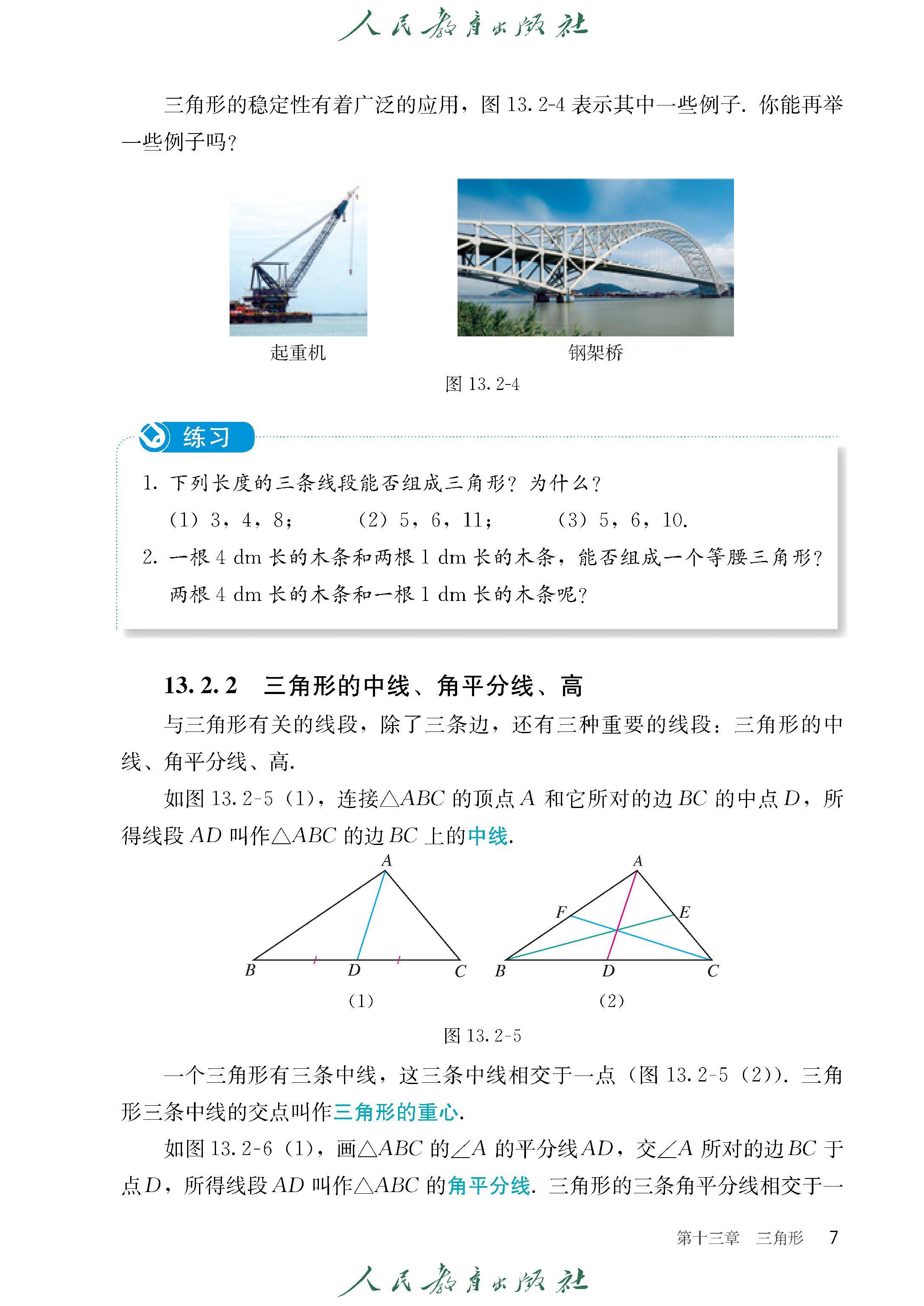 人民教育出版社

三角形的稳定性有着广泛的应用，图 13.2-4 表示其中一些例子. 你能再举一些例子吗？

起重机

钢架桥

图 13.2-4

练习

1. 下列长度的三条线段能否组成三角形？为什么？

(1) 3，4，8；  (2) 5，6，11；  (3) 5，6，10.

2. 一根 4 dm 长的木条和两根 1 dm 长的木条，能否组成一个等腰三角形？两根 4 dm 长的木条和一根 1 dm 长的木条呢？

13.2.2 三角形的中线、角平分线、高

与三角形有关的线段，除了三条边，还有三种重要的线段：三角形的中线、角平分线、高.

如图 13.2-5 (1)，连接$\triangle ABC$ 的顶点 $A$ 和它所对的边 $BC$ 的中点 $D$，所得线段 $AD$ 叫作$\triangle ABC$ 的边 $BC$ 上的中线.

A B D C

(1)

A F E B D C

(2)

图 13.2-5

一个三角形有三条中线，这三条中线相交于一点（图 13.2-5 (2)）. 三角形三条中线的交点叫作三角形的重心.

如图 13.2-6 (1)，画$\triangle ABC$ 的$\angle A$ 的平分线 $AD$，交$\angle A$ 所对的边 $BC$ 于点 $D$，所得线段 $AD$ 叫作$\triangle ABC$ 的角平分线. 三角形的三条角平分线相交于一

第十三章 三角形 7

人民教育出版社